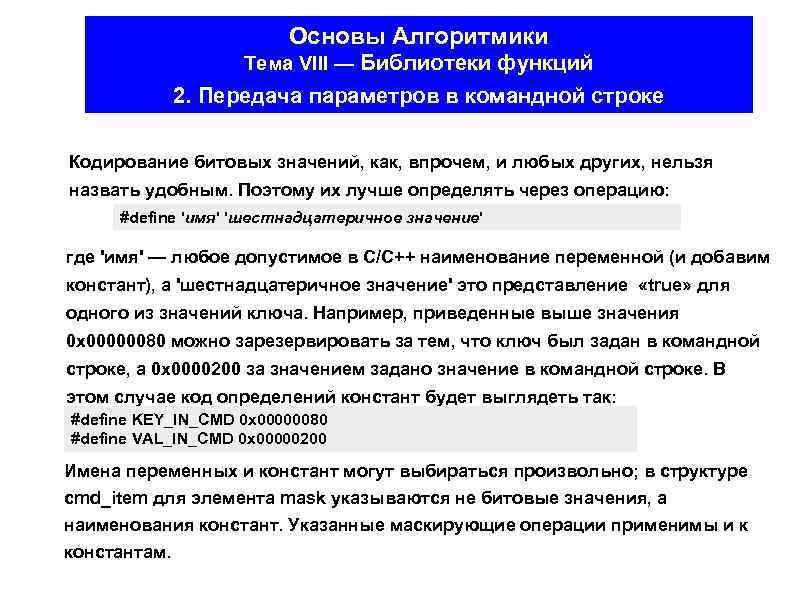 Основы Алгоритмики
Тема VIII — Библиотеки функций
2. Передача параметров в командной строке

Кодирование битовых значений, как, впрочем, и любых других, нельзя назвать удобным. Поэтому их лучше определять через операцию:

#define 'имя' 'шестнадцатеричное значение'

где 'имя' — любое допустимое в C/C++ наименование переменной (и добавим констант), а 'шестнадцатеричное значение' это представление «true» для одного из значений ключа. Например, приведенные выше значения 0x00000080 можно зарезервировать за тем, что ключ был задан в командной строке, а 0x0000200 за значением задано значение в командной строке. В этом случае код определений констант будет выглядеть так:

#define KEY_IN_CMD 0x00000080
#define VAL_IN_CMD 0x00000200

Имена переменных и констант могут выбираться произвольно; в структуре cmd_item для элемента mask указываются не битовые значения, а наименования констант. Указанные маскирующие операции применимы и к константам.